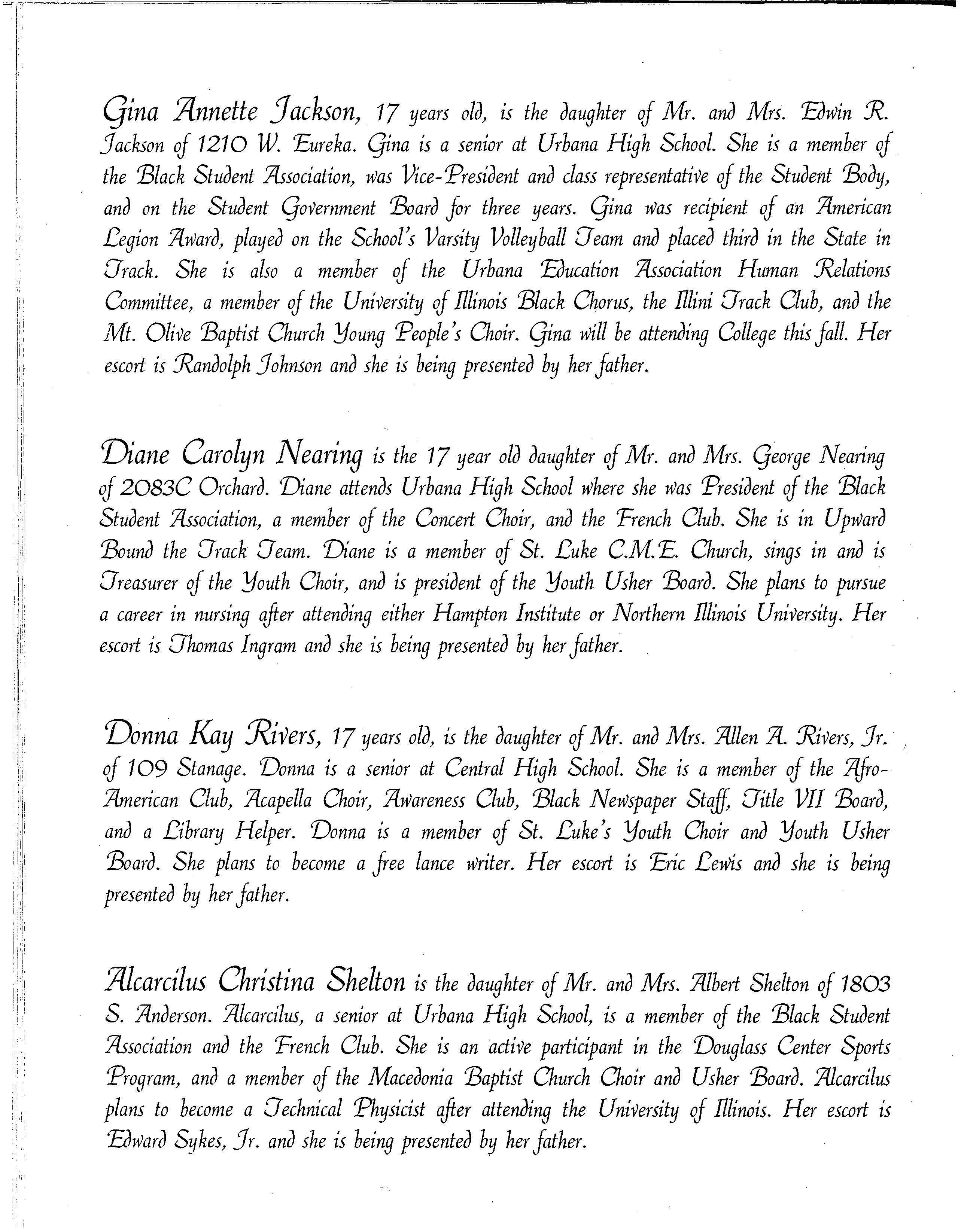 Gina Annette Jackson, 17 years old, is the daughter of Mr. and Mrs. Edwin R. Jackson of 1210 W. Eureka. Gina is a senior at Urbana High School. She is a member of the Black Student Association, was Vice-President and class representative of the Student Body, and on the Student Government Board for three years. Gina was recipient of an American Legion Award, played on the School's Varsity Volleyball Team and placed third in the State in Track. She is also a member of the Urbana Education Association Human Relations Committee, a member of the University of Illinois Black Chorus, the Illini Track Club, and the Mt. Olive Baptist Church Young People's Choir. Gina will be attending College this fall. Her escort is Randolph Johnson and she is being presented by her father.

Diane Carolyn Nearing is the 17 year old daughter of Mr. and Mrs. George Nearing of 2083C Orchard. Diane attends Urbana High School where she was President of the Black Student Association, a member of the Concert Choir, and the French Club. She is in Upward Bound the Track Team. Diane is a member of St. Luke C.M.E. Church, sings in and is Treasurer of the Youth Choir, and is president of the Youth Usher Board. She plans to pursue a career in nursing after attending either Hampton Institute or Northern Illinois University. Her escort is Thomas Ingram and she is being presented by her father.

Donna Kay Rivers, 17 years old, is the daughter of Mr. and Mrs. Allen A. Rivers, Jr. of 109 Stanage. Donna is a senior at Central High School. She is a member of the Afro-American Club, Acapella Choir, Awareness Club, Black Newspaper Staff, Title VII Board, and a Library Helper. Donna is a member of St. Luke's Youth Choir and Youth Usher Board. She plans to become a free lance writer. Her escort is Eric Lewis and she is being presented by her father.

Alcarcilus Christina Shelton is the daughter of Mr. and Mrs. Albert Shelton of 1803 S. Anderson. Alcarcilus, a senior at Urbana High School, is a member of the Black Student Association and the French Club. She is an active participant in the Douglass Center Sports Program, and a member of the Macedonia Baptist Church Choir and Usher Board. Alcarcilus plans to become a Technical Physicist after attending the University of Illinois. Her escort is Edward Sykes, Jr. and she is being presented by her father.